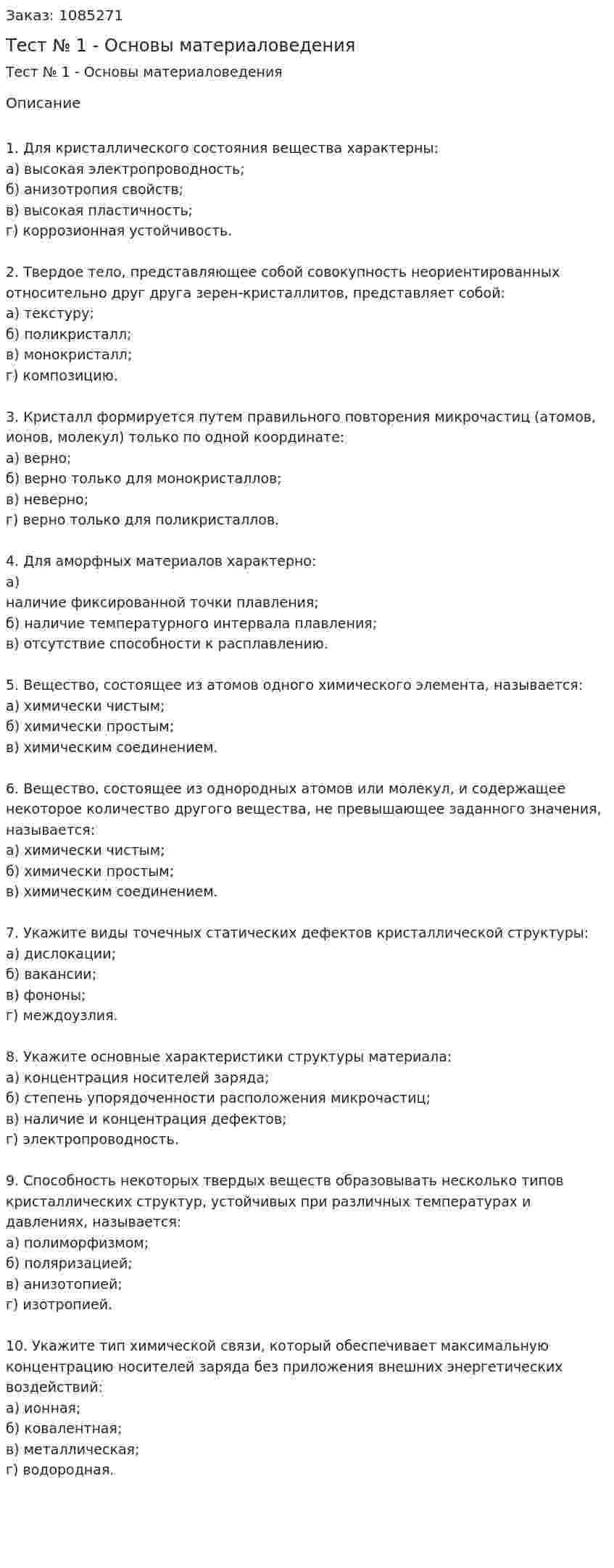 Заказ: 1085271

Тест № 1 - Основы материаловедения

Тест № 1 - Основы материаловедения

Описание

1. Для кристаллического состояния вещества характерны:
а) высокая электропроводность;
б) анизотропия свойств;
в) высокая пластичность;
г) коррозионная устойчивость.

2. Твердое тело, представляющее собой совокупность неориентированных относительно друг друга зерен-кристаллитов, представляет собой:
а) текстуру;
б) поликристалл;
в) монокристалл;
г) композицию.

3. Кристалл формируется путем правильного повторения микрочастиц (атомов, ионов, молекул) только по одной координате:
а) верно;
б) верно только для монокристаллов;
в) неверно;
г) верно только для поликристаллов.

4. Для аморфных материалов характерно:
а)
наличие фиксированной точки плавления;
б) наличие температурного интервала плавления;
в) отсутствие способности к расплавлению.

5. Вещество, состоящее из атомов одного химического элемента, называется:
а) химически чистым;
б) химически простым;
в) химическим соединением.

6. Вещество, состоящее из однородных атомов или молекул, и содержащее некоторое количество другого вещества, не превышающее заданного значения, называется:
а) химически чистым;
б) химически простым;
в) химическим соединением.

7. Укажите виды точечных статических дефектов кристаллической структуры:
а) дислокации;
б) вакансии;
в) фононы;
г) междоузлия.

8. Укажите основные характеристики структуры материала:
а) концентрация носителей заряда;
б) степень упорядоченности расположения микрочастиц;
в) наличие и концентрация дефектов;
г) электропроводность.

9. Способность некоторых твердых веществ образовывать несколько типов кристаллических структур, устойчивых при различных температурах и давлениях, называется:
а) полиморфизмом;
б) поляризацией;
в) анизотопией;
г) изотропией.

10. Укажите тип химической связи, который обеспечивает максимальную концентрацию носителей заряда без приложения внешних энергетических воздействий:
а) ионная;
б) ковалентная;
в) металлическая;
г) водородная.